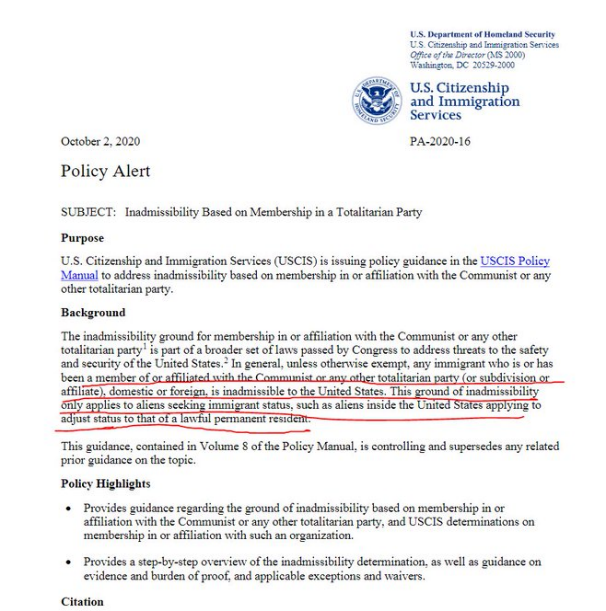 U.S. Department of Homeland Security
U.S. Citizenship and Immigration Services
Office of the Director (MS 2000)
Washington, DC 20529-2000

U.S. DEPARTMENT OF HOMELAND SECURITY

U.S. Citizenship and Immigration Services

October 2, 2020

PA-2020-16

Policy Alert

SUBJECT: Inadmissibility Based on Membership in a Totalitarian Party

Purpose

U.S. Citizenship and Immigration Services (USCIS) is issuing policy guidance in the USCIS Policy Manual to address inadmissibility based on membership in or affiliation with the Communist or any other totalitarian party.

Background

The inadmissibility ground for membership in or affiliation with the Communist or any other totalitarian party$^1$ is part of a broader set of laws passed by Congress to address threats to the safety and security of the United States.$^2$ In general, unless otherwise exempt, any immigrant who is or has been a member of or affiliated with the Communist or any other totalitarian party (or subdivision or affiliate), domestic or foreign, is inadmissible to the United States. This ground of inadmissibility only applies to aliens seeking immigrant status, such as aliens inside the United States applying to adjust status to that of a lawful permanent resident.

This guidance, contained in Volume 8 of the Policy Manual, is controlling and supersedes any related prior guidance on the topic.

Policy Highlights

• Provides guidance regarding the ground of inadmissibility based on membership in or affiliation with the Communist or any other totalitarian party, and USCIS determinations on membership in or affiliation with such an organization.

• Provides a step-by-step overview of the inadmissibility determination, as well as guidance on evidence and burden of proof, and applicable exceptions and waivers.

Citation